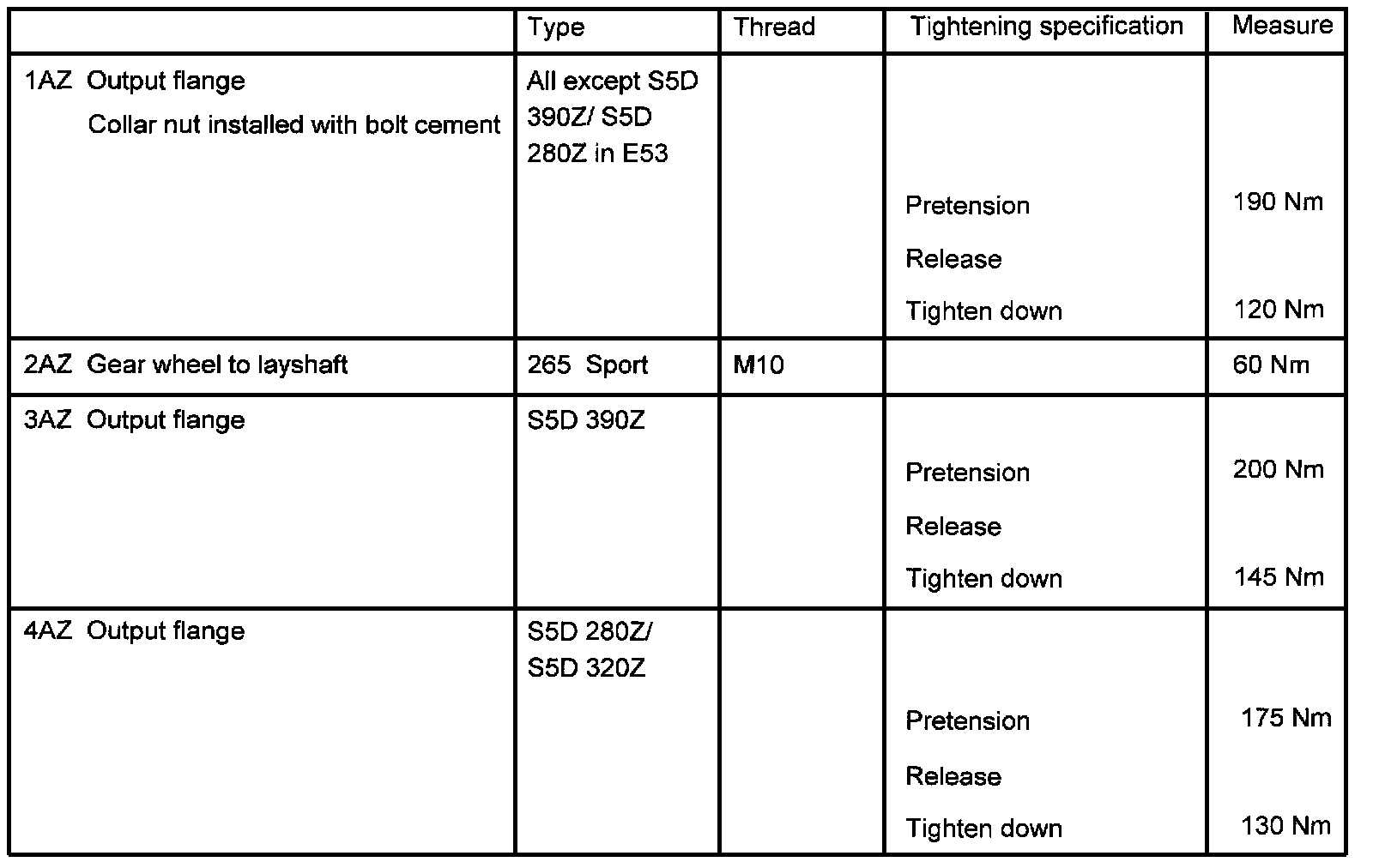 | | Type | Thread | Tightening specification | Measure |
|---|---|---|---|---|
| 1AZ Output flange Collar nut installed with bolt cement | All except S5D 390Z/ S5D 280Z in E53 | | Pretension Release Tighten down | 190 Nm 120 Nm |
| 2AZ Gear wheel to layshaft | 265 Sport | M10 | | 60 Nm |
| 3AZ Output flange | S5D 390Z | | Pretension Release Tighten down | 200 Nm 145 Nm |
| 4AZ Output flange | S5D 280Z/ S5D 320Z | | Pretension Release Tighten down | 175 Nm 130 Nm |